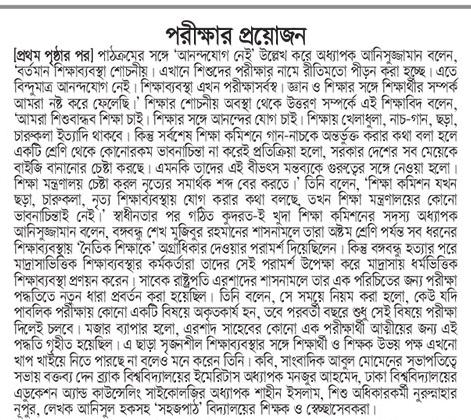 পরীক্ষার প্রয়োজন

[প্রথম পৃষ্ঠার পর] পাঠক্রমের সঙ্গে 'আনন্দযোগ নেই' উল্লেখ করে অধ্যাপক আনিসুজ্জামান বলেন, 'বর্তমান শিক্ষাব্যবস্থা শোচনীয়। এখানে শিশুদের পরীক্ষার নামে রীতিমতো পীড়ন করা হচ্ছে। এতে বিন্দুমাত্র আনন্দযোগ নেই। শিক্ষাব্যবস্থা এখন পরীক্ষাসর্বস্ব। জ্ঞান ও শিক্ষার সঙ্গে শিক্ষার্থীর সম্পর্ক আমরা নষ্ট করে ফেলেছি।' শিক্ষার শোচনীয় অবস্থা থেকে উত্তরণ সম্পর্কে এই শিক্ষাবিদ বলেন, 'আমরা শিশুবান্ধব শিক্ষা চাই। শিক্ষার সঙ্গে আনন্দের যোগ চাই। শিক্ষায় খেলাধুলা, নাচ-গান, ছড়া, চারুকলা ইত্যাদি থাকবে। কিন্তু সর্বশেষ শিক্ষা কমিশনে গান-নাচকে অন্তর্ভুক্ত করার কথা বলা হলে একটি শ্রেণি থেকে কোনোরকম ভাবনাচিন্তা না করেই প্রতিক্রিয়া হলো, সরকার দেশের সব মেয়েকে বাইজি বানানোর চেষ্টা করছে। এমনকি তাদের এই বীভৎস মন্তব্যকে গুরুত্বের সঙ্গে নেওয়া হলো। শিক্ষা মন্ত্রণালয় চেষ্টা করল নৃত্যের সমার্থক শব্দ বের করতে।' তিনি বলেন, 'শিক্ষা কমিশন যখন ছড়া, চারুকলা, নৃত্য শিক্ষাব্যবস্থায় যোগ করার কথা বলছে, তখন শিক্ষা মন্ত্রণালয়ের কোনো ভাবনাচিন্তাই নেই।' স্বাধীনতার পর গঠিত কুদরত-ই খুদা শিক্ষা কমিশনের সদস্য অধ্যাপক আনিসুজ্জামান বলেন, বঙ্গবন্ধু শেখ মুজিবুর রহমানের শাসনামলে তারা অষ্টম শ্রেণি পর্যন্ত সব ধরনের শিক্ষাব্যবস্থায় 'নৈতিক শিক্ষাকে' অগ্রাধিকার দেওয়ার পরামর্শ দিয়েছিলেন। কিন্তু বঙ্গবন্ধু হত্যার পরে মাদ্রাসাভিত্তিক শিক্ষাব্যবস্থার কর্মকর্তারা তাদের সেই পরামর্শ উপেক্ষা করে মাদ্রাসায় ধর্মভিত্তিক শিক্ষাব্যবস্থা প্রণয়ন করেন। সাবেক রাষ্ট্রপতি এরশাদের শাসনামলে তার এক পরিচিতের জন্য পরীক্ষা পদ্ধতিতে নতুন ধারা প্রবর্তন করা হয়েছিল। তিনি বলেন, সে সময়ে নিয়ম করা হলো, কেউ যদি পাবলিক পরীক্ষায় কোনো একটি বিষয়ে অকৃতকার্য হন, তবে পরবর্তী বছরে শুধু সেই বিষয়ে পরীক্ষা দিলেই চলবে। মজার ব্যাপার হলো, এরশাদ সাহেবের কোনো এক পরীক্ষার্থী আত্মীয়ের জন্য এই পদ্ধতি গৃহীত হয়েছিল। এ ছাড়া সৃজনশীল শিক্ষাব্যবস্থার সঙ্গে শিক্ষার্থী ও শিক্ষক উভয় পক্ষ এখনো খাপ খাইয়ে নিতে পারছে না বলেও মনে করেন তিনি। কবি, সাংবাদিক আবুল মোমেনের সভাপতিত্বে সভায় বক্তব্য দেন ব্র্যাক বিশ্ববিদ্যালয়ের ইমেরিটাস অধ্যাপক মনজুর আহমেদ, ঢাকা বিশ্ববিদ্যালয়ের এডুকেশন অ্যান্ড কাউন্সেলিং সাইকোলজির অধ্যাপক শাহীন ইসলাম, শিশু অধিকারকর্মী নুরুন্নাহার নূপুর, লেখক আনিসুল হকসহ 'সহজপাঠ' বিদ্যালয়ের শিক্ষক ও স্বেচ্ছাসেবকরা।